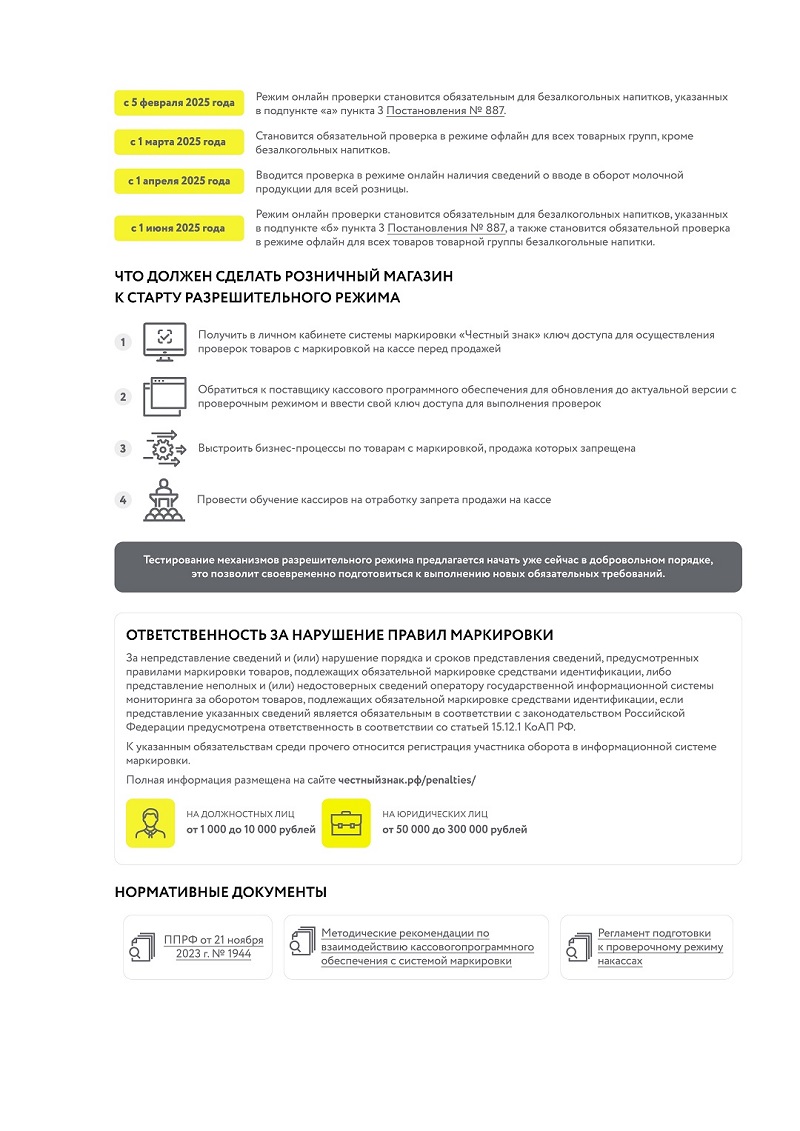 с 5 февраля 2025 года

Режим онлайн проверки становится обязательным для безалкогольных напитков, указанных в подпункте «а» пункта 3 Постановления № 887.

с 1 марта 2025 года

Становится обязательной проверка в режиме офлайн для всех товарных групп, кроме безалкогольных напитков.

с 1 апреля 2025 года

Вводится проверка в режиме онлайн наличия сведений о вводе в оборот молочной продукции для всей розницы.

с 1 июня 2025 года

Режим онлайн проверки становится обязательным для безалкогольных напитков, указанных в подпункте «б» пункта 3 Постановления № 887, а также становится обязательной проверка в режиме офлайн для всех товаров товарной группы безалкогольные напитки.

ЧТО ДОЛЖЕН СДЕЛАТЬ РОЗНИЧНЫЙ МАГАЗИН К СТАРТУ РАЗРЕШИТЕЛЬНОГО РЕЖИМА

1 Получить в личном кабинете системы маркировки «Честный знак» ключ доступа для осуществления проверок товаров с маркировкой на кассе перед продажей

2 Обратиться к поставщику кассового программного обеспечения для обновления до актуальной версии с проверочным режимом и ввести свой ключ доступа для выполнения проверок

3 Выстроить бизнес-процессы по товарам с маркировкой, продажа которых запрещена

4 Провести обучение кассиров на отработку запрета продажи на кассе

Тестирование механизмов разрешительного режима предлагается начать уже сейчас в добровольном порядке, это позволит своевременно подготовиться к выполнению новых обязательных требований.

ОТВЕТСТВЕННОСТЬ ЗА НАРУШЕНИЕ ПРАВИЛ МАРКИРОВКИ

За непредставление сведений и (или) нарушение порядка и сроков представления сведений, предусмотренных правилами маркировки товаров, подлежащих обязательной маркировке средствами идентификации, либо представление неполных и (или) недостоверных сведений оператору государственной информационной системы мониторинга за оборотом товаров, подлежащих обязательной маркировке средствами идентификации, если представление указанных сведений является обязательным в соответствии с законодательством Российской Федерации предусмотрена ответственность в соответствии со статьей 15.12.1 КоАП РФ.

К указанным обязательствам среди прочего относится регистрация участника оборота в информационной системе маркировки.

Полная информация размещена на сайте честныйзнак.рф/penalties/

НА ДОЛЖНОСТНЫХ ЛИЦ
от 1 000 до 10 000 рублей

НА ЮРИДИЧЕСКИХ ЛИЦ
от 50 000 до 300 000 рублей

НОРМАТИВНЫЕ ДОКУМЕНТЫ

ППРФ от 21 ноября 2023 г. № 1944

Методические рекомендации по взаимодействию кассовогопрограммного обеспечения с системой маркировки

Регламент подготовки к проверочному режиму накассах